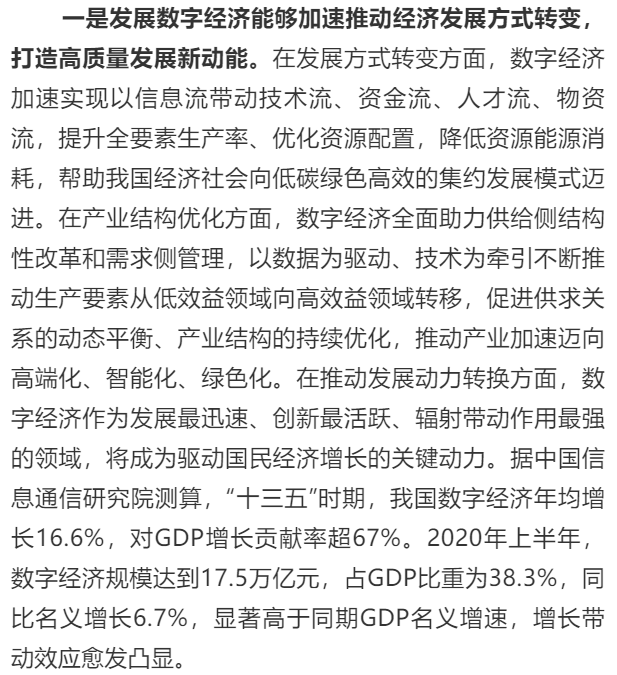 一是发展数字经济能够加速推动经济发展方式转变，打造高质量发展新动能。在发展方式转变方面，数字经济加速实现以信息流带动技术流、资金流、人才流、物资流，提升全要素生产率、优化资源配置，降低资源能源消耗，帮助我国经济社会向低碳绿色高效的集约发展模式迈进。在产业结构优化方面，数字经济全面助力供给侧结构性改革和需求侧管理，以数据为驱动、技术为牵引不断推动生产要素从低效益领域向高效益领域转移，促进供求关系的动态平衡、产业结构的持续优化，推动产业加速迈向高端化、智能化、绿色化。在推动发展动力转换方面，数字经济作为发展最迅速、创新最活跃、辐射带动作用最强的领域，将成为驱动国民经济增长的关键动力。据中国信息通信研究院测算，“十三五”时期，我国数字经济年均增长16.6%，对GDP增长贡献率超67%。2020年上半年，数字经济规模达到17.5万亿元，占GDP比重为38.3%，同比名义增长6.7%，显著高于同期GDP名义增速，增长带动效应愈发凸显。